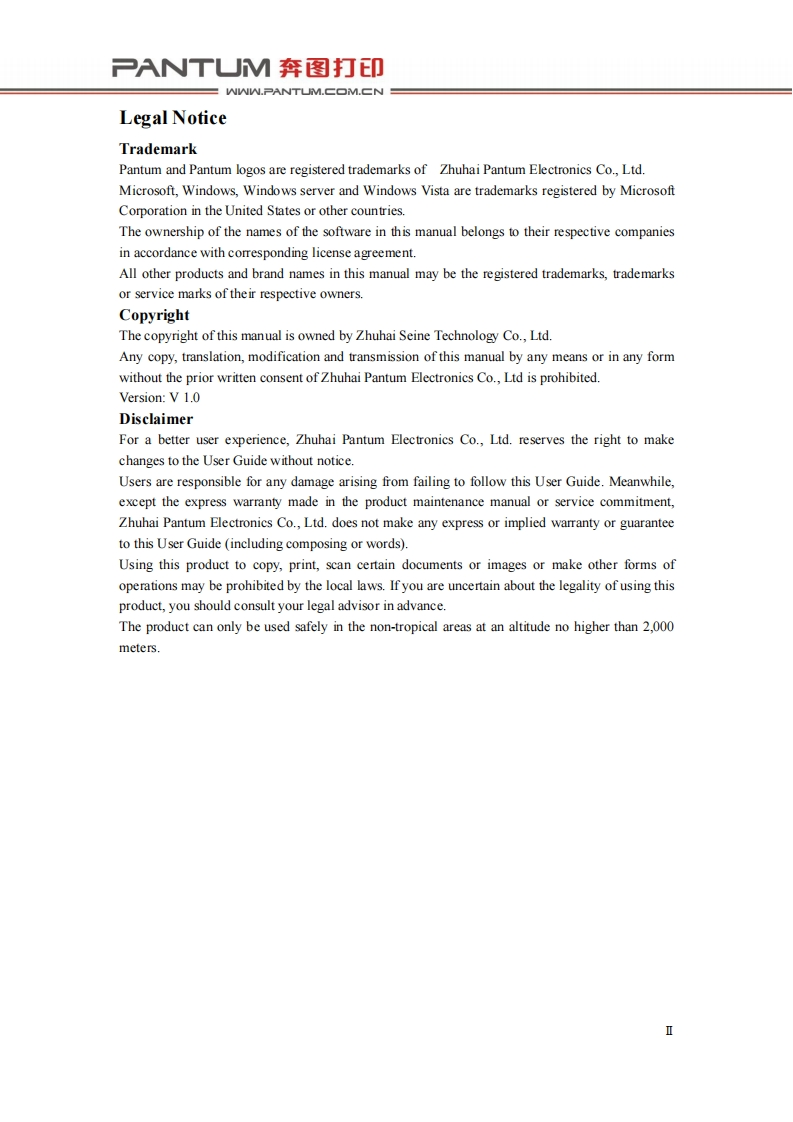 PANTUM 奔图打印
WWW.PANTUM.COM.CN

Legal Notice

Trademark

Pantum and Pantum logos are registered trademarks of Zhuhai Pantum Electronics Co., Ltd.
Microsoft, Windows, Windows server and Windows Vista are trademarks registered by Microsoft Corporation in the United States or other countries.
The ownership of the names of the software in this manual belongs to their respective companies in accordance with corresponding license agreement.
All other products and brand names in this manual may be the registered trademarks, trademarks or service marks of their respective owners.

Copyright

The copyright of this manual is owned by Zhuhai Seine Technology Co., Ltd.
Any copy, translation, modification and transmission of this manual by any means or in any form without the prior written consent of Zhuhai Pantum Electronics Co., Ltd is prohibited.
Version: V 1.0

Disclaimer

For a better user experience, Zhuhai Pantum Electronics Co., Ltd. reserves the right to make changes to the User Guide without notice.
Users are responsible for any damage arising from failing to follow this User Guide. Meanwhile, except the express warranty made in the product maintenance manual or service commitment, Zhuhai Pantum Electronics Co., Ltd. does not make any express or implied warranty or guarantee to this User Guide (including composing or words).
Using this product to copy, print, scan certain documents or images or make other forms of operations may be prohibited by the local laws. If you are uncertain about the legality of using this product, you should consult your legal advisor in advance.
The product can only be used safely in the non-tropical areas at an altitude no higher than 2,000 meters.

II